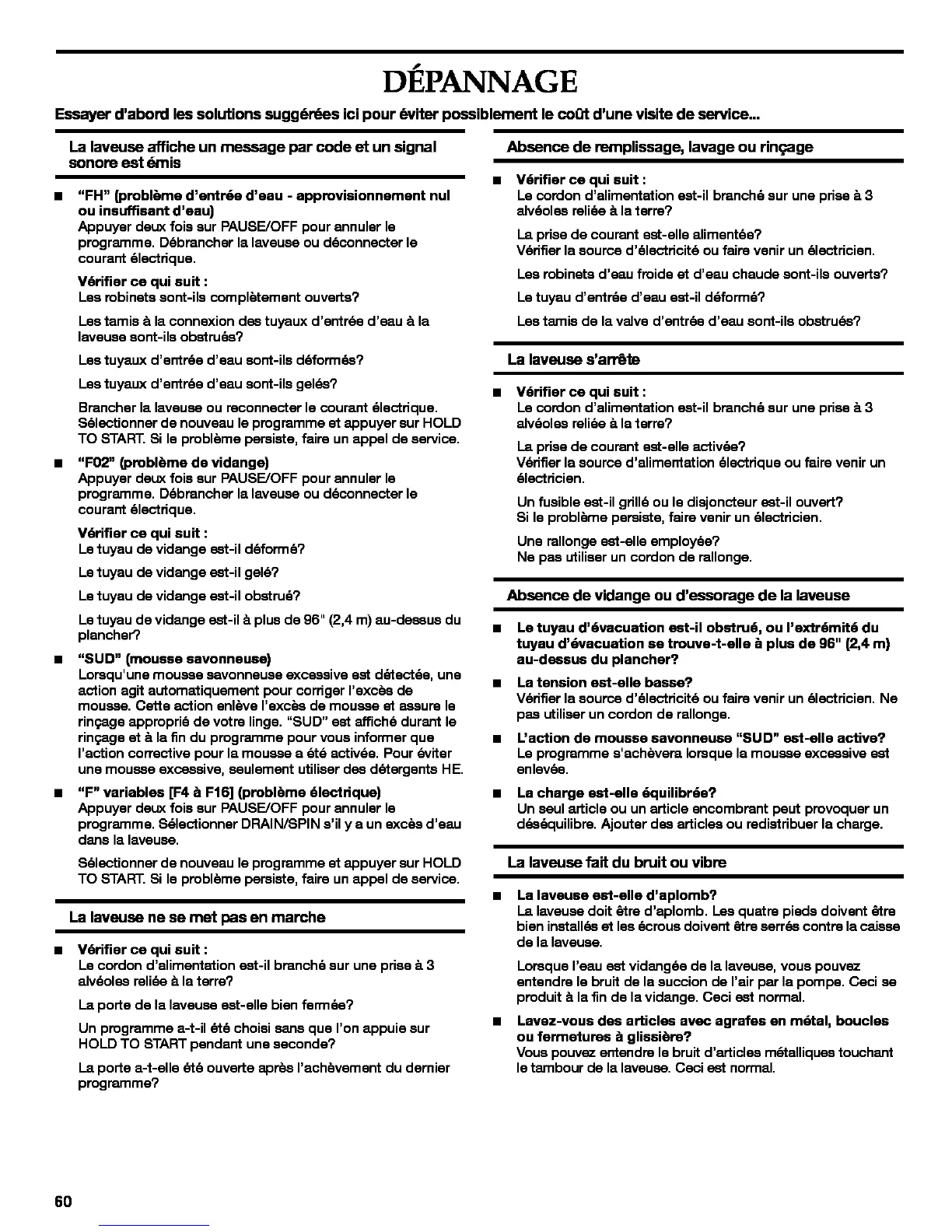 DÉPANNAGE

Essayer d'abord les solutions suggérées ici pour éviter possiblement le coût d'une visite de service...

La laveuse affiche un message par code et un signal sonore est émis

■ "FH" (problème d'entrée d'eau - approvisionnement nul ou insuffisant d'eau)
Appuyer deux fois sur PAUSE/OFF pour annuler le programme. Débrancher la laveuse ou déconnecter le courant électrique.

Vérifier ce qui suit :
Les robinets sont-ils complètement ouverts?

Les tamis à la connexion des tuyaux d'entrée d'eau à la laveuse sont-ils obstrués?

Les tuyaux d'entrée d'eau sont-ils déformés?

Les tuyaux d'entrée d'eau sont-ils gelés?

Brancher la laveuse ou reconnecter le courant électrique. Sélectionner de nouveau le programme et appuyer sur HOLD TO START. Si le problème persiste, faire un appel de service.

■ "F02" (problème de vidange)
Appuyer deux fois sur PAUSE/OFF pour annuler le programme. Débrancher la laveuse ou déconnecter le courant électrique.

Vérifier ce qui suit :
Le tuyau de vidange est-il déformé?

Le tuyau de vidange est-il gelé?

Le tuyau de vidange est-il obstrué?

Le tuyau de vidange est-il à plus de 96" (2,4 m) au-dessus du plancher?

■ "SUD" (mousse savonneuse)
Lorsqu'une mousse savonneuse excessive est détectée, une action agit automatiquement pour corriger l'excès de mousse. Cette action enlève l'excès de mousse et assure le rinçage approprié de votre linge. "SUD" est affiché durant le rinçage et à la fin du programme pour vous informer que l'action corrective pour la mousse a été activée. Pour éviter une mousse excessive, seulement utiliser des détergents HE.

■ "F" variables [F4 à F16] (problème électrique)
Appuyer deux fois sur PAUSE/OFF pour annuler le programme. Sélectionner DRAIN/SPIN s'il y a un excès d'eau dans la laveuse.

Sélectionner de nouveau le programme et appuyer sur HOLD TO START. Si le problème persiste, faire un appel de service.

La laveuse ne se met pas en marche

■ Vérifier ce qui suit :
Le cordon d'alimentation est-il branché sur une prise à 3 alvéoles reliée à la terre?

La porte de la laveuse est-elle bien fermée?

Un programme a-t-il été choisi sans que l'on appuie sur HOLD TO START pendant une seconde?

La porte a-t-elle été ouverte après l'achèvement du dernier programme?

Absence de remplissage, lavage ou rinçage

■ Vérifier ce qui suit :
Le cordon d'alimentation est-il branché sur une prise à 3 alvéoles reliée à la terre?

La prise de courant est-elle alimentée?
Vérifier la source d'électricité ou faire venir un électricien.

Les robinets d'eau froide et d'eau chaude sont-ils ouverts?

Le tuyau d'entrée d'eau est-il déformé?

Les tamis de la valve d'entrée d'eau sont-ils obstrués?

La laveuse s'arrête

■ Vérifier ce qui suit :
Le cordon d'alimentation est-il branché sur une prise à 3 alvéoles reliée à la terre?

La prise de courant est-elle activée?
Vérifier la source d'alimentation électrique ou faire venir un électricien.

Un fusible est-il grillé ou le disjoncteur est-il ouvert?
Si le problème persiste, faire venir un électricien.

Une rallonge est-elle employée?
Ne pas utiliser un cordon de rallonge.

Absence de vidange ou d'essorage de la laveuse

■ Le tuyau d'évacuation est-il obstrué, ou l'extrémité du tuyau d'évacuation se trouve-t-elle à plus de 96" (2,4 m) au-dessus du plancher?

■ La tension est-elle basse?
Vérifier la source d'électricité ou faire venir un électricien. Ne pas utiliser un cordon de rallonge.

■ L'action de mousse savonneuse "SUD" est-elle active?
Le programme s'achèvera lorsque la mousse excessive est enlevée.

■ La charge est-elle équilibrée?
Un seul article ou un article encombrant peut provoquer un déséquilibre. Ajouter des articles ou redistribuer la charge.

La laveuse fait du bruit ou vibre

■ La laveuse est-elle d'aplomb?
La laveuse doit être d'aplomb. Les quatre pieds doivent être bien installés et les écrous doivent être serrés contre la caisse de la laveuse.

Lorsque l'eau est vidangée de la laveuse, vous pouvez entendre le bruit de la succion de l'air par la pompe. Ceci se produit à la fin de la vidange. Ceci est normal.

■ Lavez-vous des articles avec agrafes en métal, boucles ou fermetures à glissière?
Vous pouvez entendre le bruit d'articles métalliques touchant le tambour de la laveuse. Ceci est normal.

60